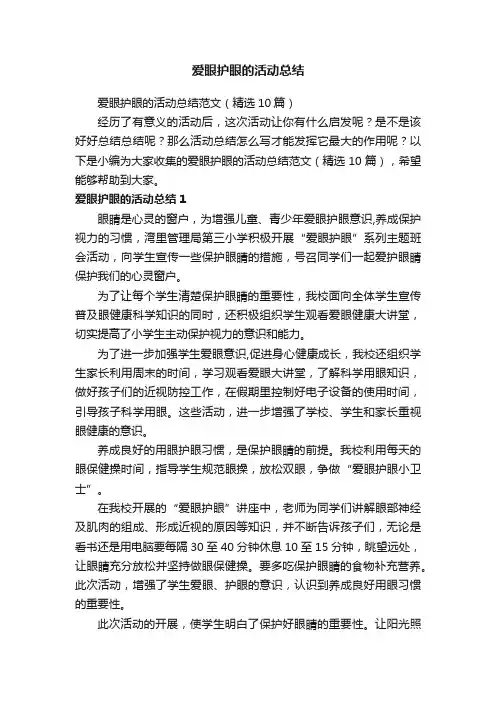 爱眼护眼的活动总结

爱眼护眼的活动总结范文（精选10篇）

经历了有意义的活动后，这次活动让你有什么启发呢？是不是该好好总结总结呢？那么活动总结怎么写才能发挥它最大的作用呢？以下是小编为大家收集的爱眼护眼的活动总结范文（精选10篇），希望能够帮助到大家。

爱眼护眼的活动总结1

眼睛是心灵的窗户，为增强儿童、青少年爱眼护眼意识,养成保护视力的习惯，湾里管理局第三小学积极开展“爱眼护眼”系列主题班会活动，向学生宣传一些保护眼睛的措施，号召同学们一起爱护眼睛保护我们的心灵窗户。

为了让每个学生清楚保护眼睛的重要性，我校面向全体学生宣传普及眼健康科学知识的同时，还积极组织学生观看爱眼健康大讲堂，切实提高了小学生主动保护视力的意识和能力。

为了进一步加强学生爱眼意识,促进身心健康成长，我校还组织学生家长利用周末的时间，学习观看爱眼大讲堂，了解科学用眼知识，做好孩子们的近视防控工作，在假期里控制好电子设备的使用时间，引导孩子科学用眼。这些活动，进一步增强了学校、学生和家长重视眼健康的意识。

养成良好的用眼护眼习惯，是保护眼睛的前提。我校利用每天的眼保健操时间，指导学生规范眼操，放松双眼，争做“爱眼护眼小卫士”。

在我校开展的“爱眼护眼”讲座中，老师为同学们讲解眼部神经及肌肉的组成、形成近视的原因等知识，并不断告诉孩子们，无论是看书还是用电脑要每隔30至40分钟休息10至15分钟，眺望远处，让眼睛充分放松并坚持做眼保健操。要多吃保护眼睛的食物补充营养。此次活动，增强了学生爱眼、护眼的意识，认识到养成良好用眼习惯的重要性。

此次活动的开展，使学生明白了保护好眼睛的重要性。让阳光照